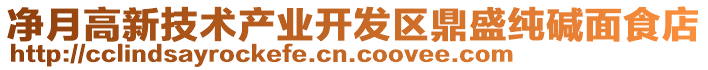 净月高新技术产业开发区鼎盛纯碱面食店
http://cclindsayrockefe.cn.coovee.com